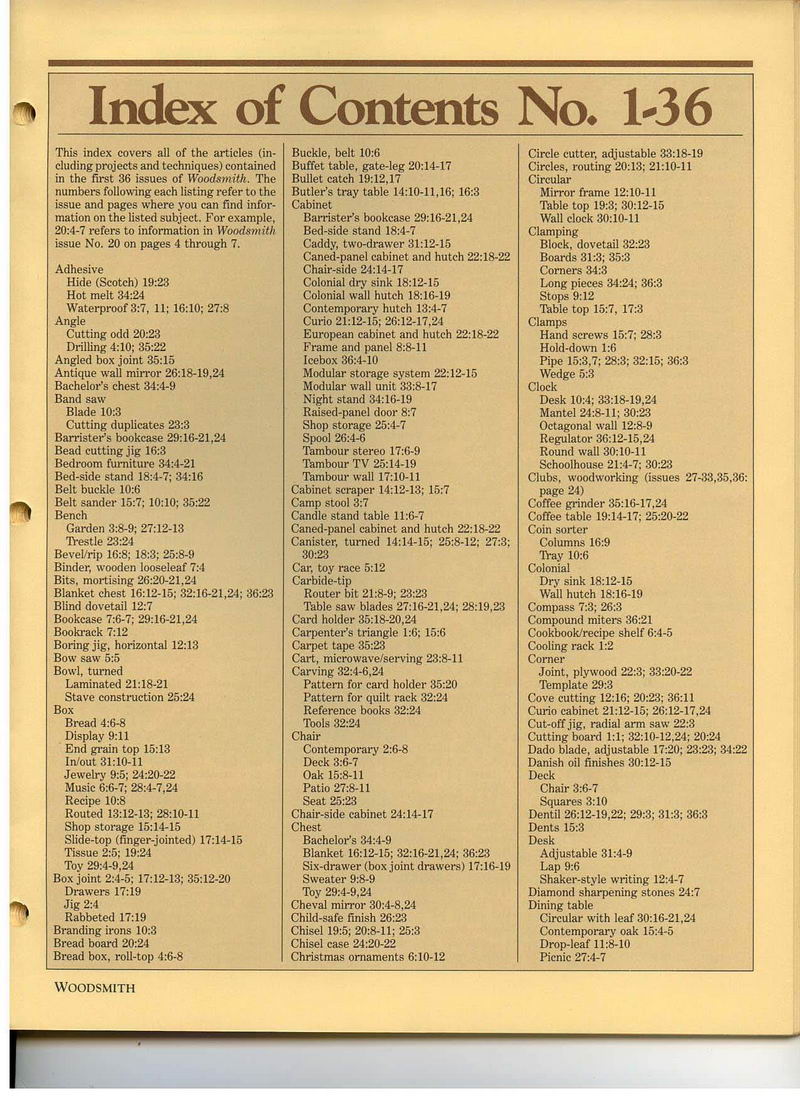 Index of Contents No. 1-36

This index covers all of the articles (including projects and techniques) contained in the first 36 issues of Woodsmith. The numbers following each listing refer to the issue and pages where you can find information on the listed subject. For example, 20:4-7 refers to information in Woodsmith issue No. 20 on pages 4 through 7.

Adhesive
Hide (Scotch) 19:23
Hot melt 34:24
Waterproof 3:7, 11; 16:10; 27:8
Angle
Cutting odd 20:23
Drilling 4:10; 35:22
Angled box joint 35:15
Antique wall mirror 26:18-19,24
Bachelor's chest 34:4-9
Band saw
Blade 10:3
Cutting duplicates 23:3
Barrister's bookcase 29:16-21,24
Bead cutting jig 16:3
Bedroom furniture 34:4-21
Bed-side stand 18:4-7; 34:16
Belt buckle 10:6
Belt sander 15:7; 10:10; 35:22
Bench
Garden 3:8-9; 27:12-13
Trestle 23:24
Bevel/rip 16:8; 18:3; 25:8-9
Binder, wooden looseleaf 7:4
Bits, mortising 26:20-21,24
Blanket chest 16:12-15; 32:16-21,24; 36:23
Blind dovetail 12:7
Bookcase 7:6-7; 29:16-21,24
Bookrack 7:12
Boring jig, horizontal 12:13
Bow saw 5:5
Bowl, turned
Laminated 21:18-21
Stave construction 25:24
Box
Bread 4:6-8
Display 9:11
End grain top 15:13
In/out 31:10-11
Jewelry 9:5; 24:20-22
Music 6:6-7; 28:4-7,24
Recipe 10:8
Routed 13:12-13; 28:10-11
Shop storage 15:14-15
Slide-top (finger-jointed) 17:14-15
Tissue 2:5; 19:24
Toy 29:4-9,24
Box joint 2:4-5; 17:12-13; 35:12-20
Drawers 17:19
Jig 2:4
Rabbeted 17:19
Branding irons 10:3
Bread board 20:24
Bread box, roll-top 4:6-8

Buckle, belt 10:6
Buffet table, gate-leg 20:14-17
Bullet catch 19:12,17
Butler's tray table 14:10-11,16; 16:3
Cabinet
Barrister's bookcase 29:16-21,24
Bed-side stand 18:4-7
Caddy, two-drawer 31:12-15
Caned-panel cabinet and hutch 22:18-22
Chair-side 24:14-17
Colonial dry sink 18:12-15
Colonial wall hutch 18:16-19
Contemporary hutch 13:4-7
Curio 21:12-15; 26:12-17,24
European cabinet and hutch 22:18-22
Frame and panel 8:8-11
Icebox 36:4-10
Modular storage system 22:12-15
Modular wall unit 33:8-17
Night stand 34:16-19
Raised-panel door 8:7
Shop storage 25:4-7
Spool 26:4-6
Tambour stereo 17:6-9
Tambour TV 25:14-19
Tambour wall 17:10-11
Cabinet scraper 14:12-13; 15:7
Camp stool 3:7
Candle stand table 11:6-7
Caned-panel cabinet and hutch 22:18-22
Canister, turned 14:14-15; 25:8-12; 27:3; 30:23
Car, toy race 5:12
Carbide-tip
Router bit 21:8-9; 23:23
Table saw blades 27:16-21,24; 28:19,23
Card holder 35:18-20,24
Carpenter's triangle 1:6; 15:6
Carpet tape 35:23
Cart, microwave/serving 23:8-11
Carving 32:4-6,24
Pattern for card holder 35:20
Pattern for quilt rack 32:24
Reference books 32:24
Tools 32:24
Chair
Contemporary 2:6-8
Deck 3:6-7
Oak 15:8-11
Patio 27:8-11
Seat 25:23
Chair-side cabinet 24:14-17
Chest
Bachelor's 34:4-9
Blanket 16:12-15; 32:16-21,24; 36:23
Six-drawer (box joint drawers) 17:16-19
Sweater 9:8-9
Toy 29:4-9,24
Cheval mirror 30:4-8,24
Child-safe finish 26:23
Chisel 19:5; 20:8-11; 25:3
Chisel case 24:20-22
Christmas ornaments 6:10-12

Circle cutter, adjustable 33:18-19
Circles, routing 20:13; 21:10-11
Circular
Mirror frame 12:10-11
Table top 19:3; 30:12-15
Wall clock 30:10-11
Clamping
Block, dovetail 32:23
Boards 31:3; 35:3
Corners 34:3
Long pieces 34:24; 36:3
Stops 9:12
Table top 15:7, 17:3
Clamps
Hand screws 15:7; 28:3
Hold-down 1:6
Pipe 15:3,7; 28:3; 32:15; 36:3
Wedge 5:3
Clock
Desk 10:4; 33:18-19,24
Mantel 24:8-11; 30:23
Octagonal wall 12:8-9
Regulator 36:12-15,24
Round wall 30:10-11
Schoolhouse 21:4-7; 30:23
Clubs, woodworking (issues 27-33,35,36: page 24)
Coffee grinder 35:16-17,24
Coffee table 19:14-17; 25:20-22
Coin sorter
Columns 16:9
Tray 10:6
Colonial
Dry sink 18:12-15
Wall hutch 18:16-19
Compass 7:3; 26:3
Compound miters 36:21
Cookbook/recipe shelf 6:4-5
Cooling rack 1:2
Corner
Joint, plywood 22:3; 33:20-22
Template 29:3
Cove cutting 12:16; 20:23; 36:11
Curio cabinet 21:12-15; 26:12-17,24
Cut-off jig, radial arm saw 22:3
Cutting board 1:1; 32:10-12,24; 20:24
Dado blade, adjustable 17:20; 23:23; 34:22
Danish oil finishes 30:12-15
Deck
Chair 3:6-7
Squares 3:10
Dentil 26:12-19,22; 29:3; 31:3; 36:3
Dents 15:3
Desk
Adjustable 31:4-9
Lap 9:6
Shaker-style writing 12:4-7
Diamond sharpening stones 24:7
Dining table
Circular with leaf 30:16-21,24
Contemporary oak 15:4-5
Drop-leaf 11:8-10
Picnic 27:4-7

WOODSMITH